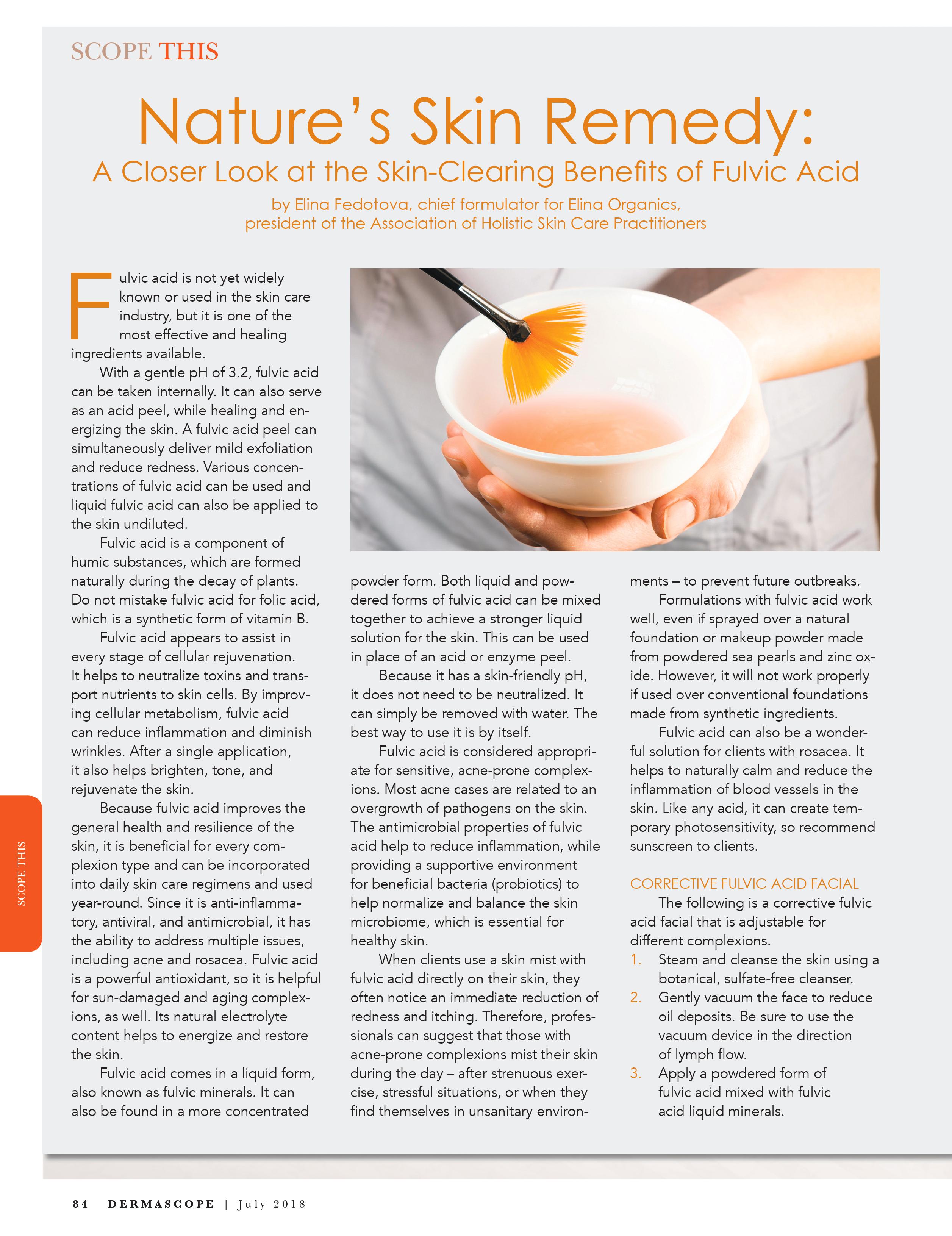 SCOPE THIS

Nature's Skin Remedy:
A Closer Look at the Skin-Clearing Benefits of Fulvic Acid

by Elina Fedotova, chief formulator for Elina Organics, president of the Association of Holistic Skin Care Practitioners

Fulvic acid is not yet widely known or used in the skin care industry, but it is one of the most effective and healing ingredients available.

With a gentle pH of 3.2, fulvic acid can be taken internally. It can also serve as an acid peel, while healing and energizing the skin. A fulvic acid peel can simultaneously deliver mild exfoliation and reduce redness. Various concentrations of fulvic acid can be used and liquid fulvic acid can also be applied to the skin undiluted.

Fulvic acid is a component of humic substances, which are formed naturally during the decay of plants. Do not mistake fulvic acid for folic acid, which is a synthetic form of vitamin B.

Fulvic acid appears to assist in every stage of cellular rejuvenation. It helps to neutralize toxins and transport nutrients to skin cells. By improving cellular metabolism, fulvic acid can reduce inflammation and diminish wrinkles. After a single application, it also helps brighten, tone, and rejuvenate the skin.

Because fulvic acid improves the general health and resilience of the skin, it is beneficial for every complexion type and can be incorporated into daily skin care regimens and used year-round. Since it is anti-inflammatory, antiviral, and antimicrobial, it has the ability to address multiple issues, including acne and rosacea. Fulvic acid is a powerful antioxidant, so it is helpful for sun-damaged and aging complexions, as well. Its natural electrolyte content helps to energize and restore the skin.

Fulvic acid comes in a liquid form, also known as fulvic minerals. It can also be found in a more concentrated powder form. Both liquid and powdered forms of fulvic acid can be mixed together to achieve a stronger liquid solution for the skin. This can be used in place of an acid or enzyme peel.

Because it has a skin-friendly pH, it does not need to be neutralized. It can simply be removed with water. The best way to use it is by itself.

Fulvic acid is considered appropriate for sensitive, acne-prone complexions. Most acne cases are related to an overgrowth of pathogens on the skin. The antimicrobial properties of fulvic acid help to reduce inflammation, while providing a supportive environment for beneficial bacteria (probiotics) to help normalize and balance the skin microbiome, which is essential for healthy skin.

When clients use a skin mist with fulvic acid directly on their skin, they often notice an immediate reduction of redness and itching. Therefore, professionals can suggest that those with acne-prone complexions mist their skin during the day – after strenuous exercise, stressful situations, or when they find themselves in unsanitary environments – to prevent future outbreaks.

Formulations with fulvic acid work well, even if sprayed over a natural foundation or makeup powder made from powdered sea pearls and zinc oxide. However, it will not work properly if used over conventional foundations made from synthetic ingredients.

Fulvic acid can also be a wonderful solution for clients with rosacea. It helps to naturally calm and reduce the inflammation of blood vessels in the skin. Like any acid, it can create temporary photosensitivity, so recommend sunscreen to clients.

CORRECTIVE FULVIC ACID FACIAL
The following is a corrective fulvic acid facial that is adjustable for different complexions.
1. Steam and cleanse the skin using a botanical, sulfate-free cleanser.
2. Gently vacuum the face to reduce oil deposits. Be sure to use the vacuum device in the direction of lymph flow.
3. Apply a powdered form of fulvic acid mixed with fulvic acid liquid minerals.

SCOPE THIS

84 DERMASCOPE | July 2018